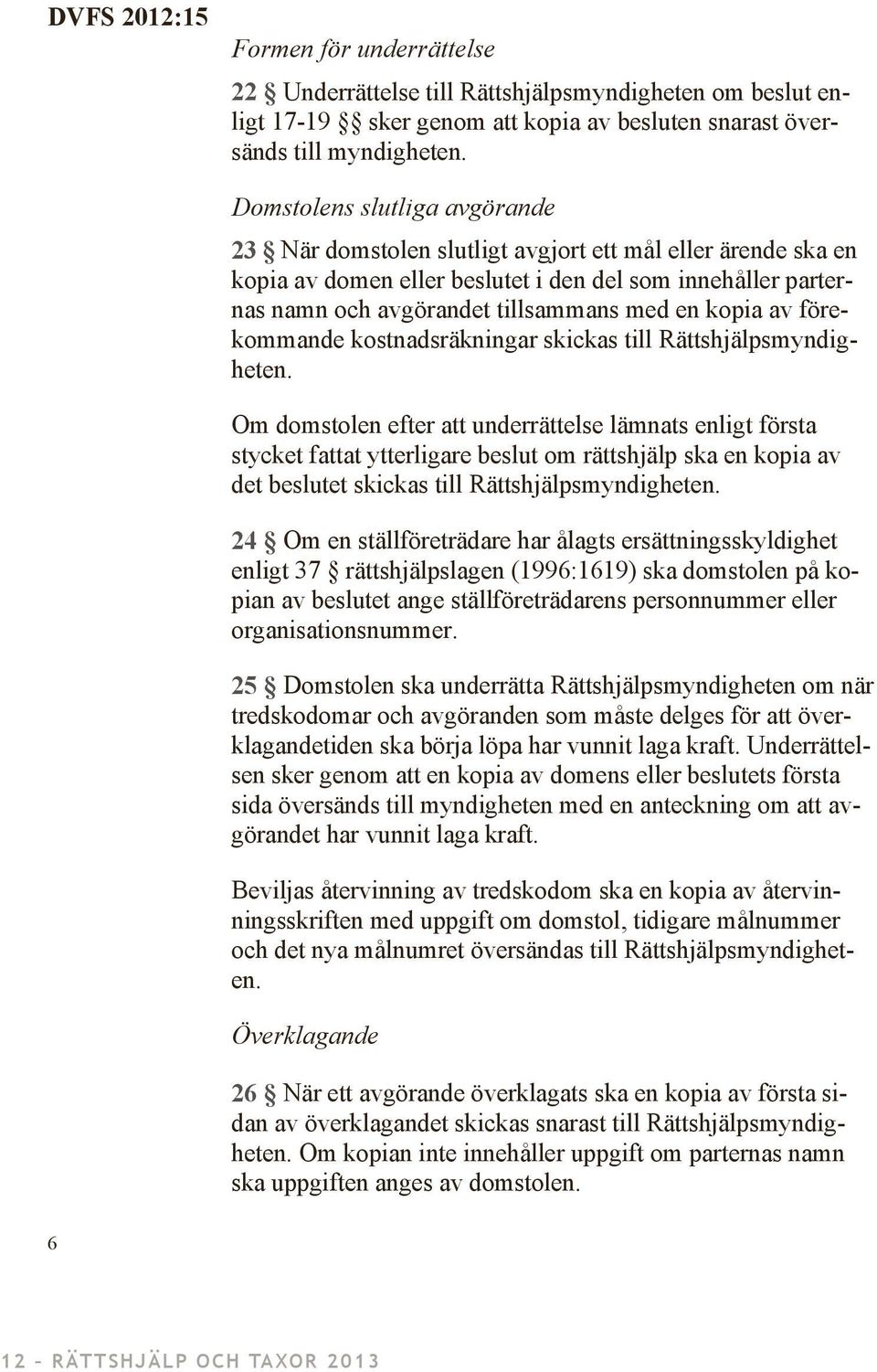 DVFS 2012:15

Formen för underrättelse

22 § Underrättelse till Rättshjälpsmyndigheten om beslut enligt 17-19 §§ sker genom att kopia av besluten snarast översänds till myndigheten.

Domstolens slutliga avgörande

23 § När domstolen slutligt avgjort ett mål eller ärende ska en kopia av domen eller beslutet i den del som innehåller parternas namn och avgörandet tillsammans med en kopia av förekommande kostnadsräkningar skickas till Rättshjälpsmyndigheten.

Om domstolen efter att underrättelse lämnats enligt första stycket fattat ytterligare beslut om rättshjälp ska en kopia av det beslutet skickas till Rättshjälpsmyndigheten.

24 § Om en ställföreträdare har ålagts ersättningsskyldighet enligt 37 § rättshjälpslagen (1996:1619) ska domstolen på kopian av beslutet ange ställföreträdarens personnummer eller organisationsnummer.

25 § Domstolen ska underrätta Rättshjälpsmyndigheten om när tredskodomar och avgöranden som måste delges för att överklagandetiden ska börja löpa har vunnit laga kraft. Underrättelsen sker genom att en kopia av domens eller beslutets första sida översänds till myndigheten med en anteckning om att avgörandet har vunnit laga kraft.

Beviljas återvinning av tredskodom ska en kopia av återvinningsskriften med uppgift om domstol, tidigare målnummer och det nya målnumret översändas till Rättshjälpsmyndigheten.

Överklagande

26 § När ett avgörande överklagats ska en kopia av första sidan av överklagandet skickas snarast till Rättshjälpsmyndigheten. Om kopian inte innehåller uppgift om parternas namn ska uppgiften anges av domstolen.

6

12 – RÄTTSHJÄLP OCH TAXOR 2013